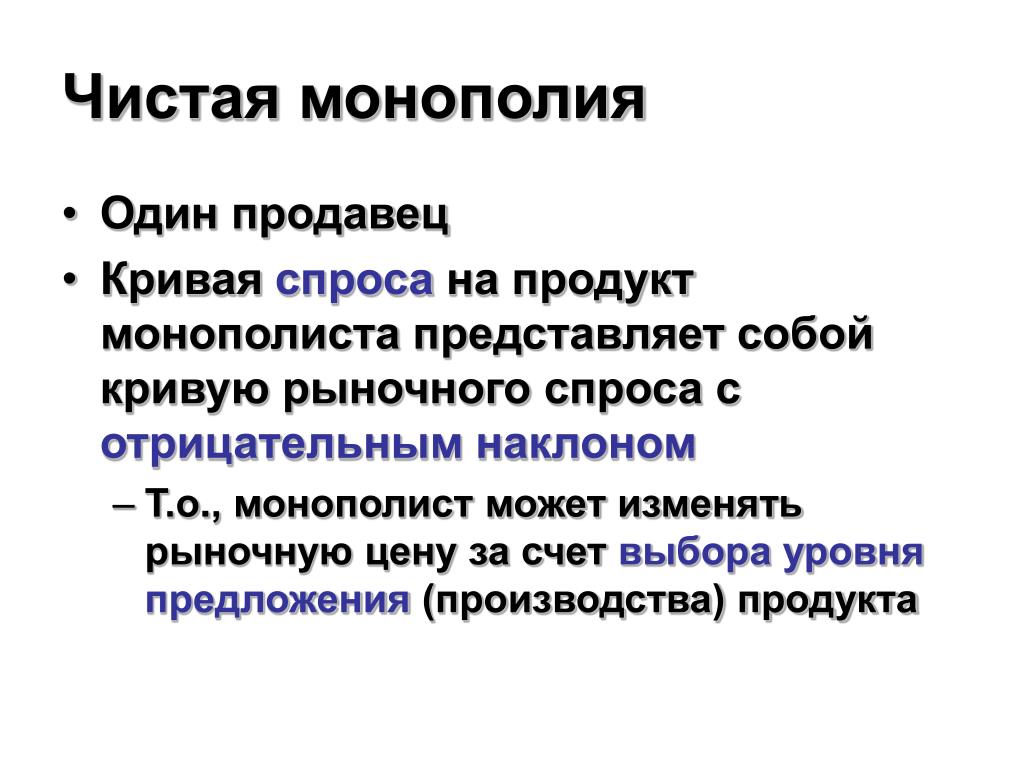 Чистая монополия

• Один продавец

• Кривая спроса на продукт монополиста представляет собой кривую рыночного спроса с отрицательным наклоном

– Т.о., монополист может изменять рыночную цену за счет выбора уровня предложения (производства) продукта